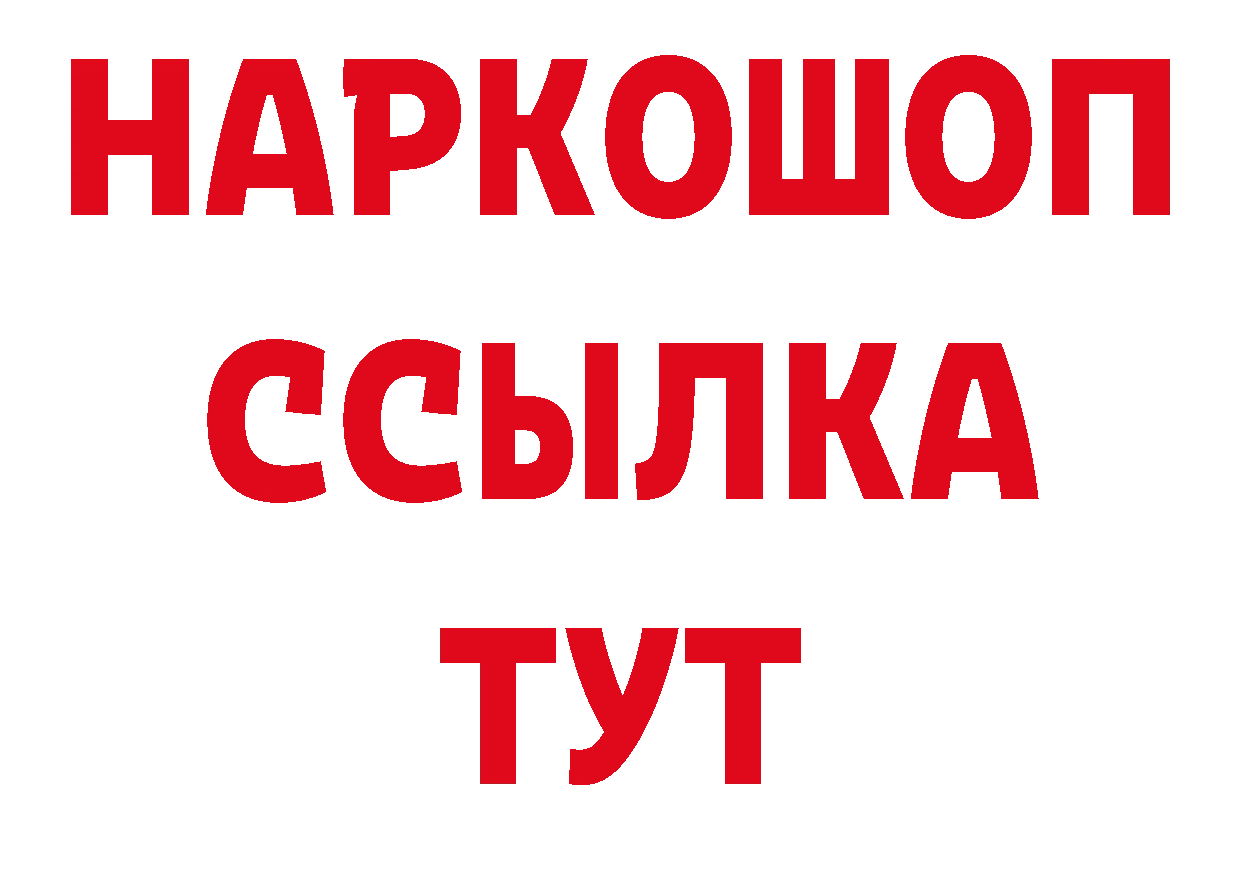 НАРКОШОП
ССЫЛКА
ТУТ